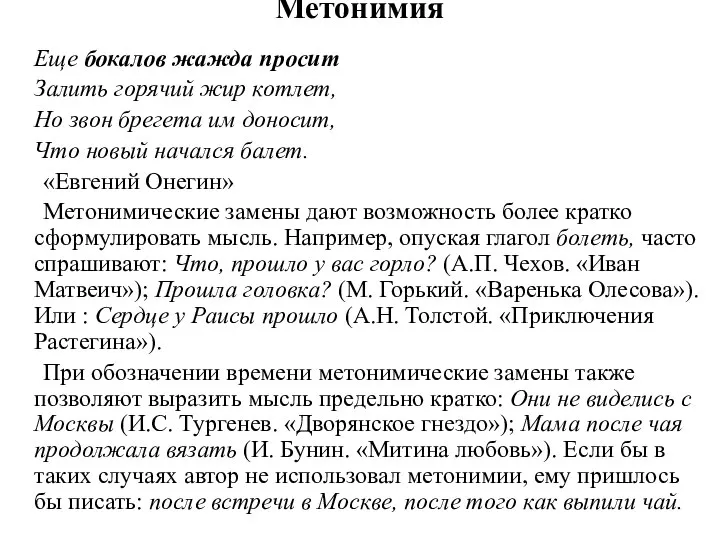 Метонимия

Еще бокалов жажда просит
Залить горячий жир котлет,
Но звон брегета им доносит,
Что новый начался балет.
«Евгений Онегин»

Метонимические замены дают возможность более кратко сформулировать мысль. Например, опуская глагол болеть, часто спрашивают: Что, прошло у вас горло? (А.П. Чехов. «Иван Матвеич»); Прошла головка? (М. Горький. «Варенька Олесова»). Или : Сердце у Раисы прошло (А.Н. Толстой. «Приключения Растегина»).

При обозначении времени метонимические замены также позволяют выразить мысль предельно кратко: Они не виделись с Москвы (И.С. Тургенев. «Дворянское гнездо»); Мама после чая продолжала вязать (И. Бунин. «Митина любовь»). Если бы в таких случаях автор не использовал метонимии, ему пришлось бы писать: после встречи в Москве, после того как выпили чай.